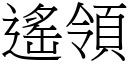 遙領